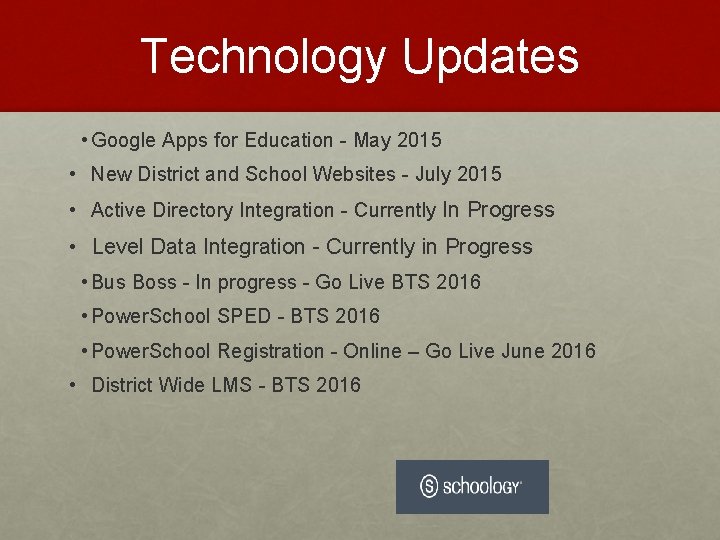 Technology Updates

• Google Apps for Education - May 2015
• New District and School Websites - July 2015
• Active Directory Integration - Currently In Progress
• Level Data Integration - Currently in Progress
• Bus Boss - In progress - Go Live BTS 2016
• PowerSchool SPED - BTS 2016
• PowerSchool Registration - Online – Go Live June 2016
• District Wide LMS - BTS 2016

schoology